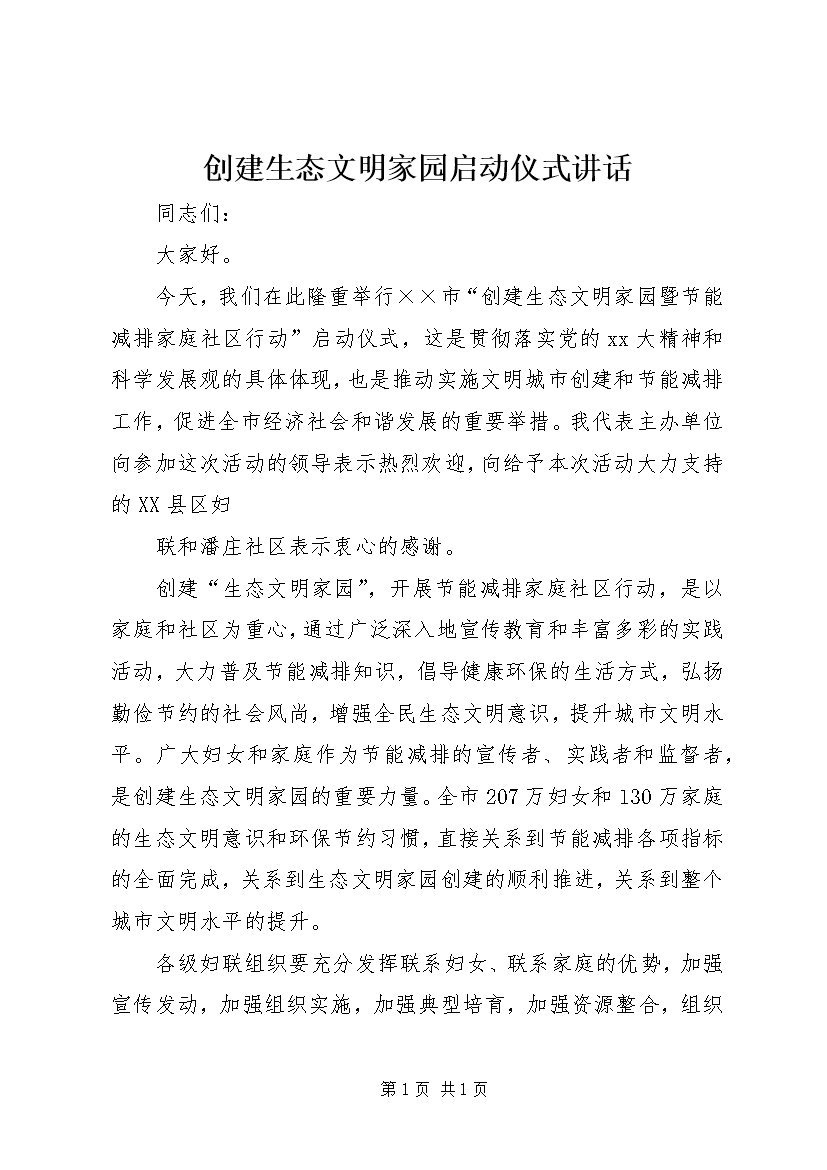 创建生态文明家园启动仪式讲话

同志们：

大家好。

今天，我们在此隆重举行××市“创建生态文明家园暨节能减排家庭社区行动”启动仪式，这是贯彻落实党的xx大精神和科学发展观的具体体现，也是推动实施文明城市创建和节能减排工作，促进全市经济社会和谐发展的重要举措。我代表主办单位向参加这次活动的领导表示热烈欢迎，向给予本次活动大力支持的XX县区妇

联和潘庄社区表示衷心的感谢。

创建“生态文明家园”，开展节能减排家庭社区行动，是以家庭和社区为重心，通过广泛深入地宣传教育和丰富多彩的实践活动，大力普及节能减排知识，倡导健康环保的生活方式，弘扬勤俭节约的社会风尚，增强全民生态文明意识，提升城市文明水平。广大妇女和家庭作为节能减排的宣传者、实践者和监督者，是创建生态文明家园的重要力量。全市207万妇女和130万家庭的生态文明意识和环保节约习惯，直接关系到节能减排各项指标的全面完成，关系到生态文明家园创建的顺利推进，关系到整个城市文明水平的提升。

各级妇联组织要充分发挥联系妇女、联系家庭的优势，加强宣传发动，加强组织实施，加强典型培育，加强资源整合，组织

第1页 共1页